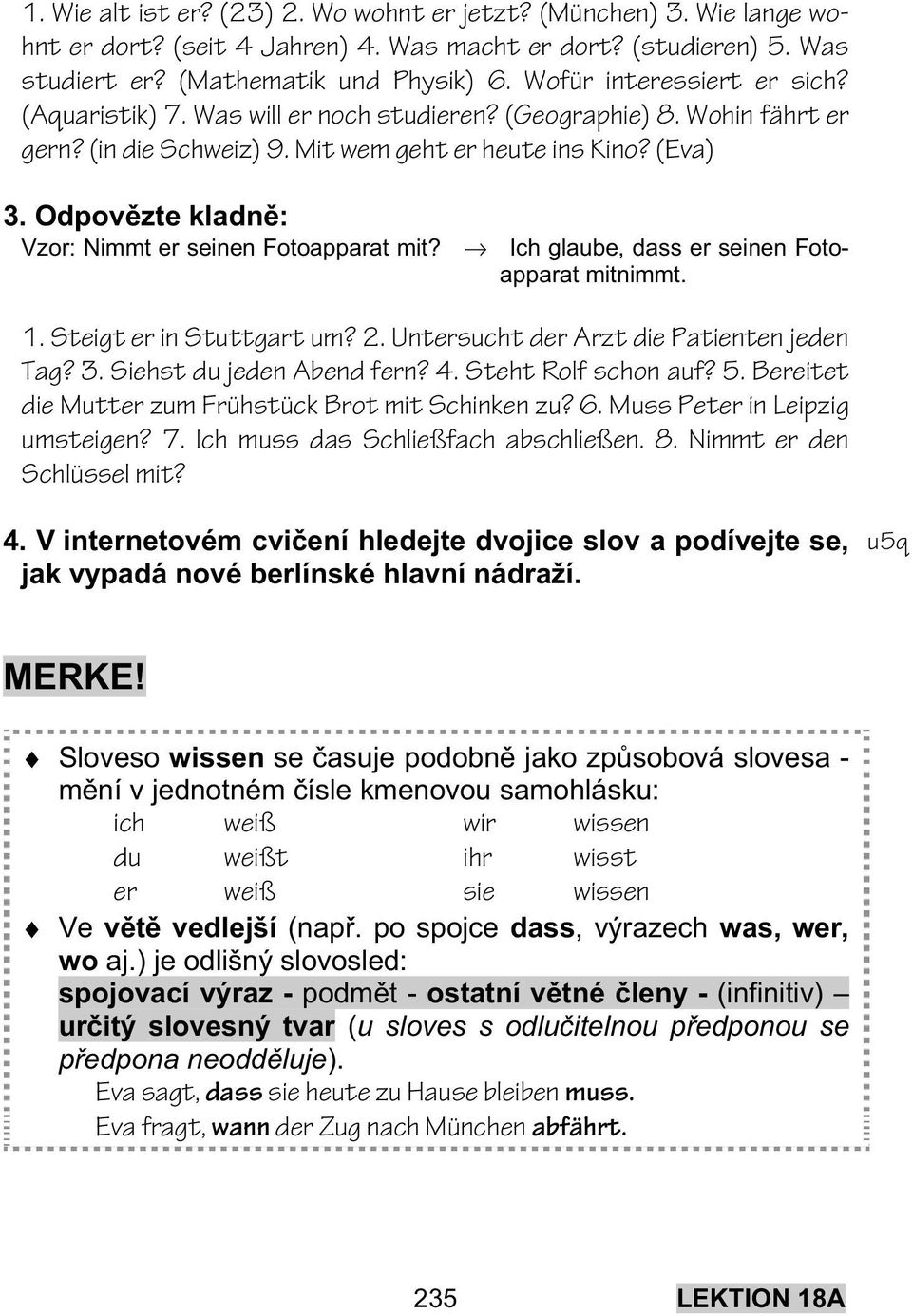 1. Wie alt ist er? (23) 2. Wo wohnt er jetzt? (München) 3. Wie lange wohnt er dort? (seit 4 Jahren) 4. Was macht er dort? (studieren) 5. Was studiert er? (Mathematik und Physik) 6. Wofür interessiert er sich? (Aquaristik) 7. Was will er noch studieren? (Geographie) 8. Wohin fährt er gern? (in die Schweiz) 9. Mit wem geht er heute ins Kino? (Eva)

3. Odpovězte kladně:
Vzor: Nimmt er seinen Fotoapparat mit? → Ich glaube, dass er seinen Fotoapparat mitnimmt.

1. Steigt er in Stuttgart um? 2. Untersucht der Arzt die Patienten jeden Tag? 3. Siehst du jeden Abend fern? 4. Steht Rolf schon auf? 5. Bereitet die Mutter zum Frühstück Brot mit Schinken zu? 6. Muss Peter in Leipzig umsteigen? 7. Ich muss das Schließfach abschließen. 8. Nimmt er den Schlüssel mit?

4. V internetovém cvičení hledejte dvojice slov a podívejte se, jak vypadá nové berlínské hlavní nádraží.

u5q

MERKE!

Sloveso wissen se časuje podobně jako způsobová slovesa - mění v jednotném čísle kmenovou samohlásku:

| ich | weiß | wir | wissen |
|---|---|---|---|
| du | weißt | ihr | wisst |
| er | weiß | sie | wissen |

Ve větě vedlejší (např. po spojce dass, výrazech was, wer, wo aj.) je odlišný slovosled:
spojovací výraz - podmět - ostatní větné členy - (infinitiv) – určitý slovesný tvar (u sloves s odlučitelnou předponou se předpona neodděluje).
Eva sagt, dass sie heute zu Hause bleiben muss.
Eva fragt, wann der Zug nach München abfährt.

235

LEKTION 18A